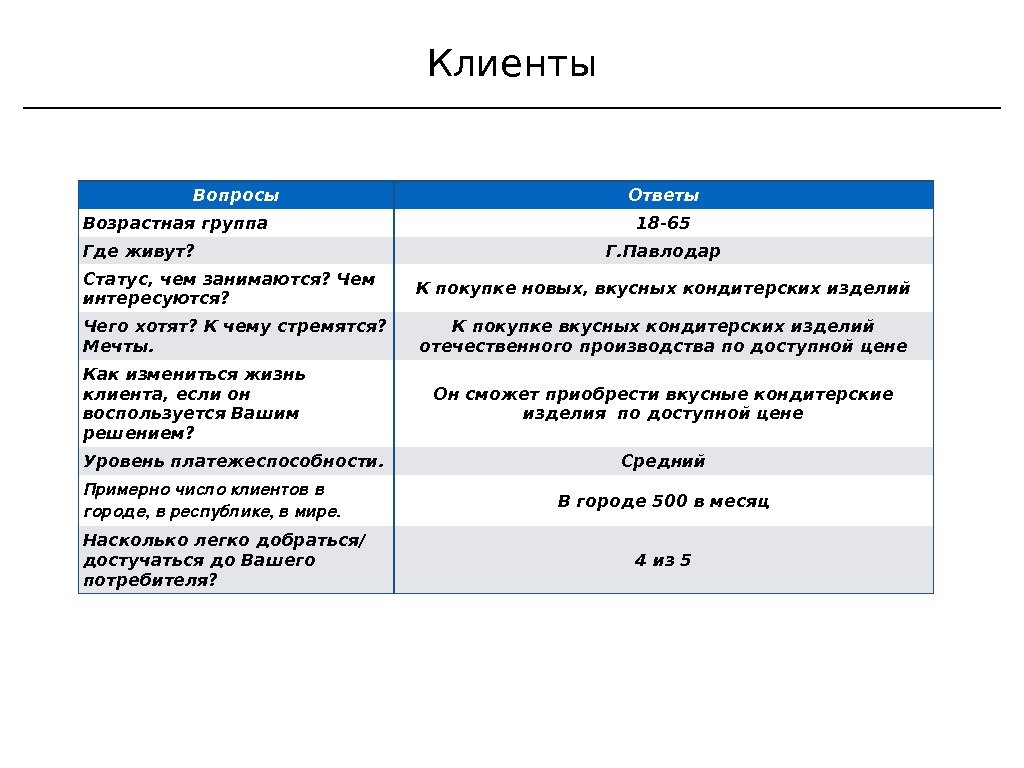 Клиенты

| Вопросы | Ответы |
|---|---|
| Возрастная группа | 18-65 |
| Где живут? | Г.Павлодар |
| Статус, чем занимаются? Чем интересуются? | К покупке новых, вкусных кондитерских изделий |
| Чего хотят? К чему стремятся? Мечты. | К покупке вкусных кондитерских изделий отечественного производства по доступной цене |
| Как измениться жизнь клиента, если он воспользуется Вашим решением? | Он сможет приобрести вкусные кондитерские изделия по доступной цене |
| Уровень платежеспособности. | Средний |
| Примерно число клиентов в городе, в республике, в мире. | В городе 500 в месяц |
| Насколько легко добраться/ достучаться до Вашего потребителя? | 4 из 5 |